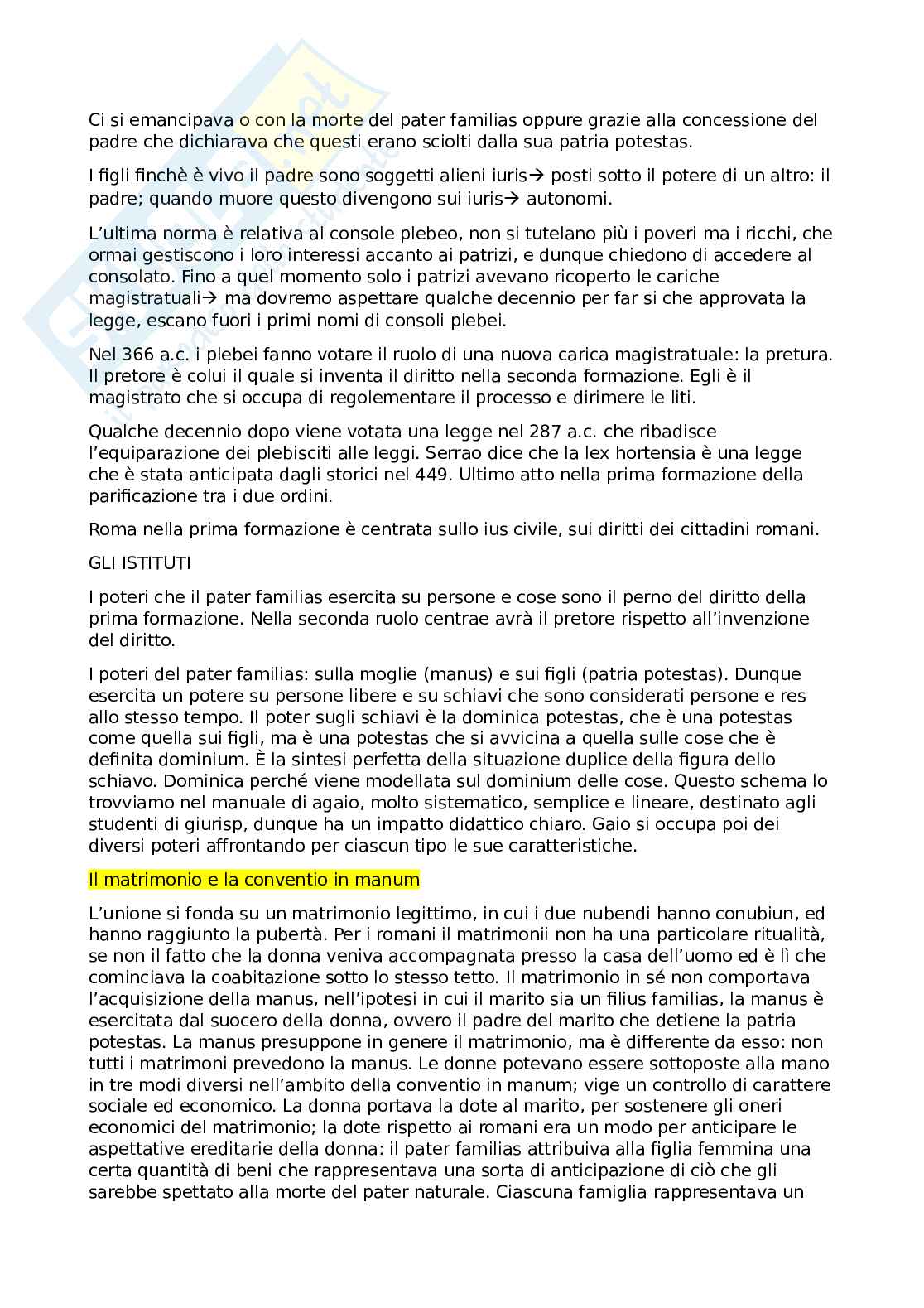 Ci si emancipava o con la morte del pater familias oppure grazie alla concessione del padre che dichiarava che questi erano sciolti dalla sua patria potestas.

I figli finchè è vivo il padre sono soggetti alieni iuris→ posti sotto il potere di un altro: il padre; quando muore questo divengono sui iuris→ autonomi.

L'ultima norma è relativa al console plebeo, non si tutelano più i poveri ma i ricchi, che ormai gestiscono i loro interessi accanto ai patrizi, e dunque chiedono di accedere al consolato. Fino a quel momento solo i patrizi avevano ricoperto le cariche magistratuali→ ma dovremo aspettare qualche decennio per far si che approvata la legge, escano fuori i primi nomi di consoli plebei.

Nel 366 a.c. i plebei fanno votare il ruolo di una nuova carica magistratuale: la pretura. Il pretore è colui il quale si inventa il diritto nella seconda formazione. Egli è il magistrato che si occupa di regolementare il processo e dirimere le liti.

Qualche decennio dopo viene votata una legge nel 287 a.c. che ribadisce l'equiparazione dei plebisciti alle leggi. Serrao dice che la lex hortensia è una legge che è stata anticipata dagli storici nel 449. Ultimo atto nella prima formazione della parificazione tra i due ordini.

Roma nella prima formazione è centrata sullo ius civile, sui diritti dei cittadini romani.

GLI ISTITUTI

I poteri che il pater familias esercita su persone e cose sono il perno del diritto della prima formazione. Nella seconda ruolo centrae avrà il pretore rispetto all'invenzione del diritto.

I poteri del pater familias: sulla moglie (manus) e sui figli (patria potestas). Dunque esercita un potere su persone libere e su schiavi che sono considerati persone e res allo stesso tempo. Il poter sugli schiavi è la dominica potestas, che è una potestas come quella sui figli, ma è una potestas che si avvicina a quella sulle cose che è definita dominium. È la sintesi perfetta della situazione duplice della figura dello schiavo. Dominica perché viene modellata sul dominium delle cose. Questo schema lo trovviamo nel manuale di agaio, molto sistematico, semplice e lineare, destinato agli studenti di giurisp, dunque ha un impatto didattico chiaro. Gaio si occupa poi dei diversi poteri affrontando per ciascun tipo le sue caratteristiche.

Il matrimonio e la conventio in manum

L'unione si fonda su un matrimonio legittimo, in cui i due nubendi hanno conubiun, ed hanno raggiunto la pubertà. Per i romani il matrimonii non ha una particolare ritualità, se non il fatto che la donna veniva accompagnata presso la casa dell'uomo ed è lì che cominciava la coabitazione sotto lo stesso tetto. Il matrimonio in sé non comportava l'acquisizione della manus, nell'ipotesi in cui il marito sia un filius familias, la manus è esercitata dal suocero della donna, ovvero il padre del marito che detiene la patria potestas. La manus presuppone in genere il matrimonio, ma è differente da esso: non tutti i matrimoni prevedono la manus. Le donne potevano essere sottoposte alla mano in tre modi diversi nell'ambito della conventio in manum; vige un controllo di carattere sociale ed economico. La donna portava la dote al marito, per sostenere gli oneri economici del matrimonio; la dote rispetto ai romani era un modo per anticipare le aspettative ereditarie della donna: il pater familias attribuiva alla figlia femmina una certa quantità di beni che rappresentava una sorta di anticipazione di ciò che gli sarebbe spettato alla morte del pater naturale. Ciascuna famiglia rappresentava un